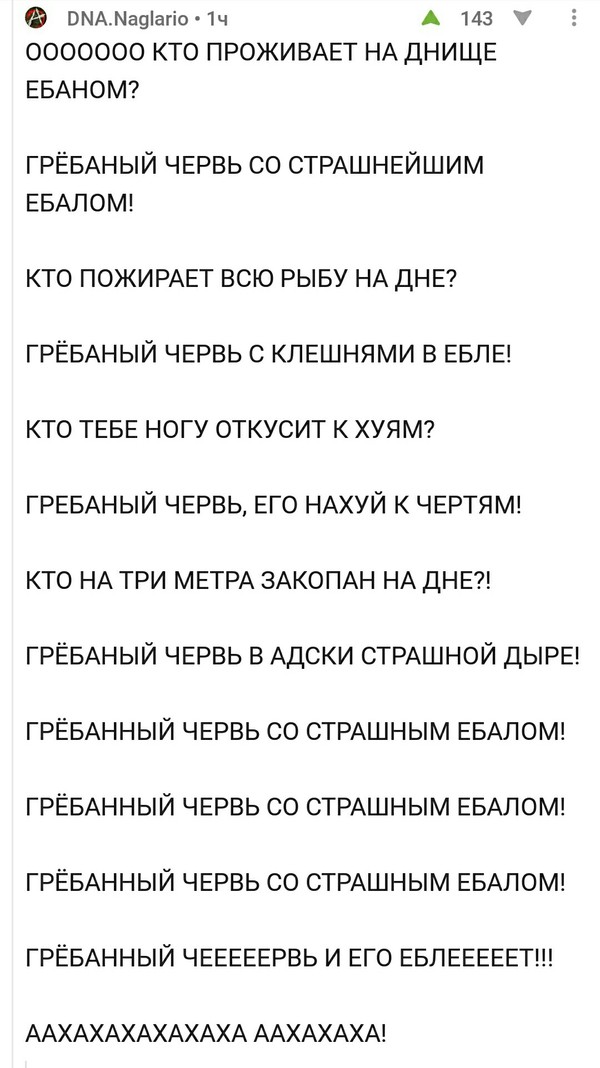 DNA.Naglario • 1ч 143

ООООООО КТО ПРОЖИВАЕТ НА ДНИЩЕ ЕБАНОМ?

ГРЁБАНЫЙ ЧЕРВЬ СО СТРАШНЕЙШИМ ЕБАЛОМ!

КТО ПОЖИРАЕТ ВСЮ РЫБУ НА ДНЕ?

ГРЁБАНЫЙ ЧЕРВЬ С КЛЕШНЯМИ В ЕБЛЕ!

КТО ТЕБЕ НОГУ ОТКУСИТ К ХУЯМ?

ГРЕБАНЫЙ ЧЕРВЬ, ЕГО НАХУЙ К ЧЕРТЯМ!

КТО НА ТРИ МЕТРА ЗАКОПАН НА ДНЕ?!

ГРЁБАНЫЙ ЧЕРВЬ В АДСКИ СТРАШНОЙ ДЫРЕ!

ГРЁБАННЫЙ ЧЕРВЬ СО СТРАШНЫМ ЕБАЛОМ!

ГРЁБАННЫЙ ЧЕРВЬ СО СТРАШНЫМ ЕБАЛОМ!

ГРЁБАННЫЙ ЧЕРВЬ СО СТРАШНЫМ ЕБАЛОМ!

ГРЁБАННЫЙ ЧЕЕЕЕЕРВЬ И ЕГО ЕБЛЕЕЕЕЕТ!!!

ААХАХАХАХАХАХА ААХАХАХА!